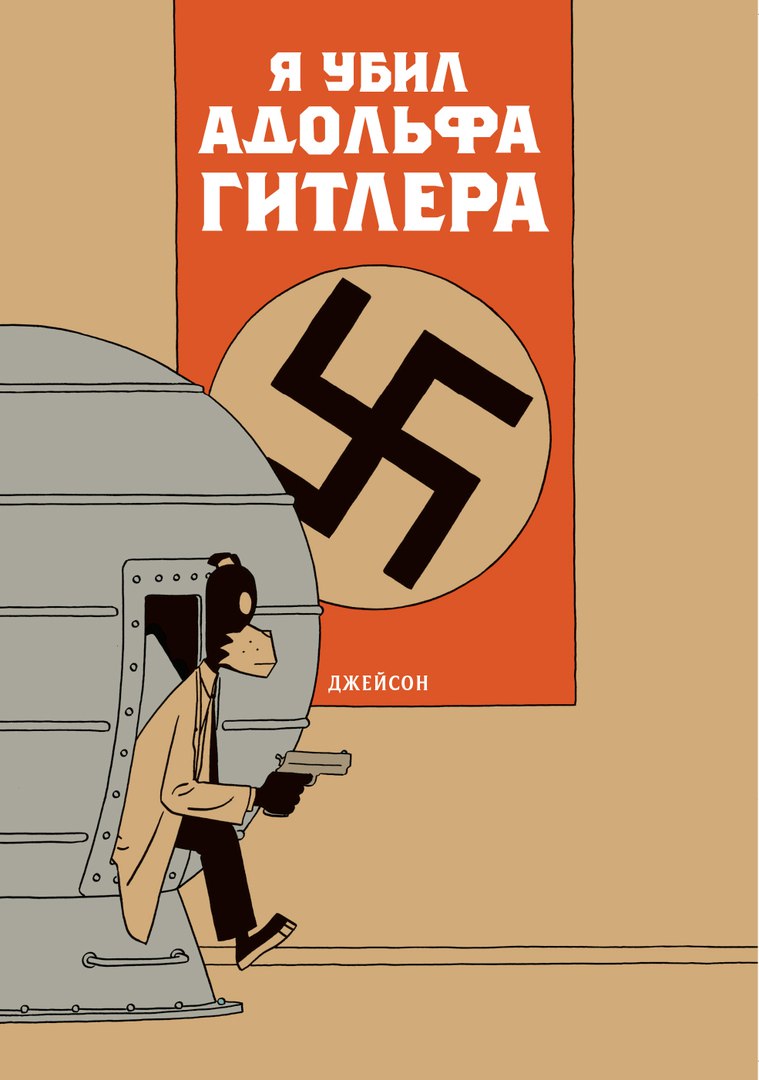 Я УБИЛ АДОЛЬФА ГИТЛЕРА

ДЖЕЙСОН